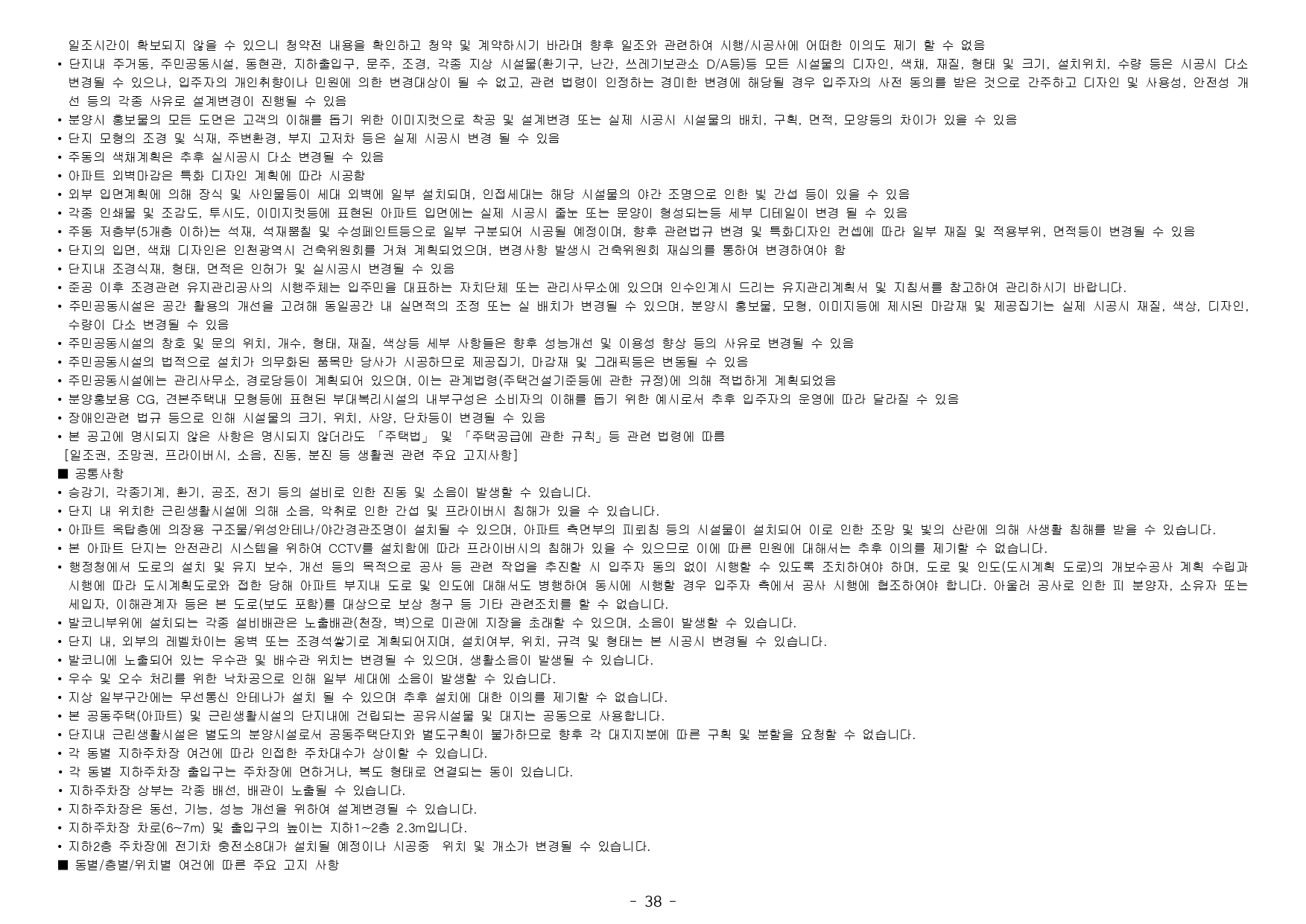 일조시간이 확보되지 않을 수 있으니 청약전 내용을 확인하고 청약 및 계약하시기 바라며 향후 일조와 관련하여 시행/시공사에 어떠한 이의도 제기 할 수 없음

• 단지내 주거동, 주민공동시설, 동현관, 지하출입구, 문주, 조경, 각종 지상 시설물(환기구, 난간, 쓰레기보관소 D/A등)등 모든 시설물의 디자인, 색채, 재질, 형태 및 크기, 설치위치, 수량 등은 시공시 다소 변경될 수 있으나, 입주자의 개인취향이나 민원에 의한 변경대상이 될 수 없고, 관련 법령이 인정하는 경미한 변경에 해당될 경우 입주자의 사전 동의를 받은 것으로 간주하고 디자인 및 사용성, 안전성 개선 등의 각종 사유로 설계변경이 진행될 수 있음
• 분양시 홍보물의 모든 도면은 고객의 이해를 돕기 위한 이미지컷으로 착공 및 설계변경 또는 실제 시공시 시설물의 배치, 구획, 면적, 모양등의 차이가 있을 수 있음
• 단지 모형의 조경 및 식재, 주변환경, 부지 고저차 등은 실제 시공시 변경 될 수 있음
• 주동의 색채계획은 추후 실시공시 다소 변경될 수 있음
• 아파트 외벽마감은 특화 디자인 계획에 따라 시공함
• 외부 입면계획에 의해 장식 및 사인물등이 세대 외벽에 일부 설치되며, 인접세대는 해당 시설물의 야간 조명으로 인한 빛 간섭 등이 있을 수 있음
• 각종 인쇄물 및 조감도, 투시도, 이미지컷등에 표현된 아파트 입면에는 실제 시공시 줄눈 또는 문양이 형성되는등 세부 디테일이 변경 될 수 있음
• 주동 저층부(5개층 이하)는 석재, 석재뿜칠 및 수성페인트등으로 일부 구분되어 시공될 예정이며, 향후 관련법규 변경 및 특화디자인 컨셉에 따라 일부 재질 및 적용부위, 면적등이 변경될 수 있음
• 단지의 입면, 색채 디자인은 인천광역시 건축위원회를 거쳐 계획되었으며, 변경사항 발생시 건축위원회 재심의를 통하여 변경하여야 함
• 단지내 조경식재, 형태, 면적은 인허가 및 실시공시 변경될 수 있음
• 준공 이후 조경관련 유지관리공사의 시행주체는 입주민을 대표하는 자치단체 또는 관리사무소에 있으며 인수인계시 드리는 유지관리계획서 및 지침서를 참고하여 관리하시기 바랍니다.
• 주민공동시설은 공간 활용의 개선을 고려해 동일공간 내 실면적의 조정 또는 실 배치가 변경될 수 있으며, 분양시 홍보물, 모형, 이미지등에 제시된 마감재 및 제공집기는 실제 시공시 재질, 색상, 디자인, 수량이 다소 변경될 수 있음
• 주민공동시설의 창호 및 문의 위치, 개수, 형태, 재질, 색상등 세부 사항들은 향후 성능개선 및 이용성 향상 등의 사유로 변경될 수 있음
• 주민공동시설의 법적으로 설치가 의무화된 품목만 당사가 시공하므로 제공집기, 마감재 및 그래픽등은 변동될 수 있음
• 주민공동시설에는 관리사무소, 경로당등이 계획되어 있으며, 이는 관계법령(주택건설기준등에 관한 규정)에 의해 적법하게 계획되었음
• 분양홍보용 CG, 견본주택내 모형등에 표현된 부대복리시설의 내부구성은 소비자의 이해를 돕기 위한 예시로서 추후 입주자의 운영에 따라 달라질 수 있음
• 장애인관련 법규 등으로 인해 시설물의 크기, 위치, 사양, 단차등이 변경될 수 있음
• 본 공고에 명시되지 않은 사항은 명시되지 않더라도 「주택법」 및 「주택공급에 관한 규칙」등 관련 법령에 따름

[일조권, 조망권, 프라이버시, 소음, 진동, 분진 등 생활권 관련 주요 고지사항]

■ 공통사항

• 승강기, 각종기계, 환기, 공조, 전기 등의 설비로 인한 진동 및 소음이 발생할 수 있습니다.
• 단지 내 위치한 근린생활시설에 의해 소음, 악취로 인한 간섭 및 프라이버시 침해가 있을 수 있습니다.
• 아파트 옥탑층에 의장용 구조물/위성안테나/야간경관조명이 설치될 수 있으며, 아파트 측면부의 피뢰침 등의 시설물이 설치되어 이로 인한 조망 및 빛의 산란에 의해 사생활 침해를 받을 수 있습니다.
• 본 아파트 단지는 안전관리 시스템을 위하여 CCTV를 설치함에 따라 프라이버시의 침해가 있을 수 있으므로 이에 따른 민원에 대해서는 추후 이의를 제기할 수 없습니다.
• 행정청에서 도로의 설치 및 유지 보수, 개선 등의 목적으로 공사 등 관련 작업을 추진할 시 입주자 동의 없이 시행할 수 있도록 조치하여야 하며, 도로 및 인도(도시계획 도로)의 개보수공사 계획 수립과 시행에 따라 도시계획도로와 접한 당해 아파트 부지내 도로 및 인도에 대해서도 병행하여 동시에 시행할 경우 입주자 측에서 공사 시행에 협조하여야 합니다. 아울러 공사로 인한 피 분양자, 소유자 또는 세입자, 이해관계자 등은 본 도로(보도 포함)를 대상으로 보상 청구 등 기타 관련조치를 할 수 없습니다.
• 발코니부위에 설치되는 각종 설비배관은 노출배관(천장, 벽)으로 미관에 지장을 초래할 수 있으며, 소음이 발생할 수 있습니다.
• 단지 내, 외부의 레벨차이는 옹벽 또는 조경석쌓기로 계획되어지며, 설치여부, 위치, 규격 및 형태는 본 시공시 변경될 수 있습니다.
• 발코니에 노출되어 있는 우수관 및 배수관 위치는 변경될 수 있으며, 생활소음이 발생될 수 있습니다.
• 우수 및 오수 처리를 위한 낙차공으로 인해 일부 세대에 소음이 발생할 수 있습니다.
• 지상 일부구간에는 무선통신 안테나가 설치 될 수 있으며 추후 설치에 대한 이의를 제기할 수 없습니다.
• 본 공동주택(아파트) 및 근린생활시설의 단지내에 건립되는 공유시설물 및 대지는 공동으로 사용합니다.
• 단지내 근린생활시설은 별도의 분양시설로서 공동주택단지와 별도구획이 불가하므로 향후 각 대지지분에 따른 구획 및 분할을 요청할 수 없습니다.
• 각 동별 지하주차장 여건에 따라 인접한 주차대수가 상이할 수 있습니다.
• 각 동별 지하주차장 출입구는 주차장에 면하거나, 복도 형태로 연결되는 동이 있습니다.
• 지하주차장 상부는 각종 배선, 배관이 노출될 수 있습니다.
• 지하주차장은 동선, 기능, 성능 개선을 위하여 설계변경될 수 있습니다.
• 지하주차장 차로(6~7m) 및 출입구의 높이는 지하1~2층 2.3m입니다.
• 지하2층 주차장에 전기차 충전소8대가 설치될 예정이나 시공중 위치 및 개소가 변경될 수 있습니다.

■ 동별/층별/위치별 여건에 따른 주요 고지 사항

- 38 -